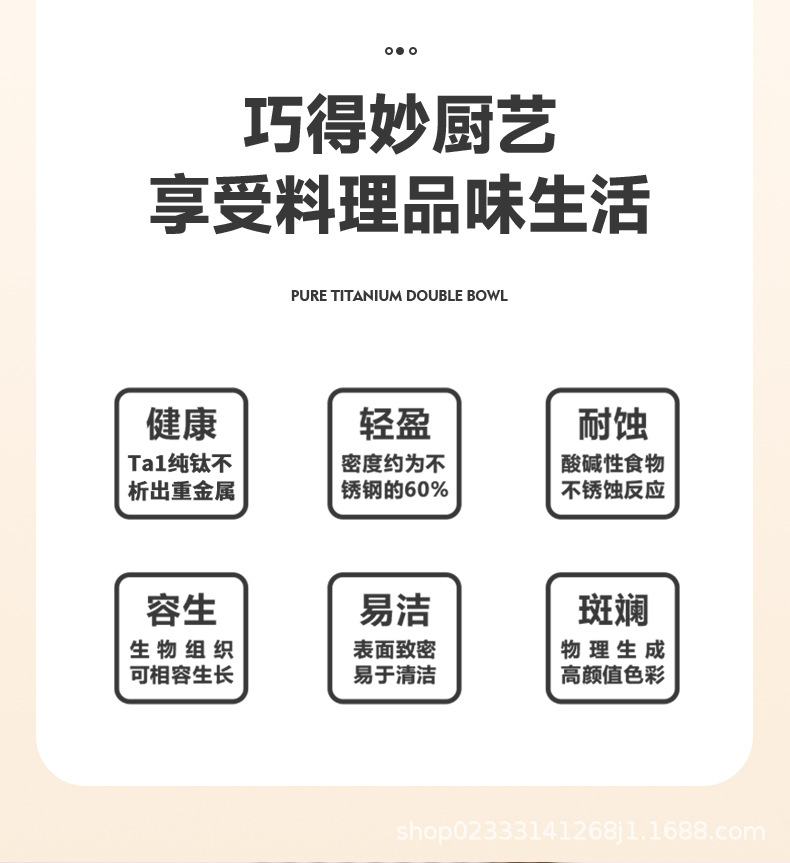 巧得妙厨艺
享受料理品味生活

PURE TITANIUM DOUBLE BOWL

健康
Ta1纯钛不析出重金属

轻盈
密度约为不锈钢的60%

耐蚀
酸碱性食物不锈蚀反应

容生
生物组织可相容生长

易洁
表面致密易于清洁

斑斓
物理生成高颜值色彩

shop02333141268j1.1688.com